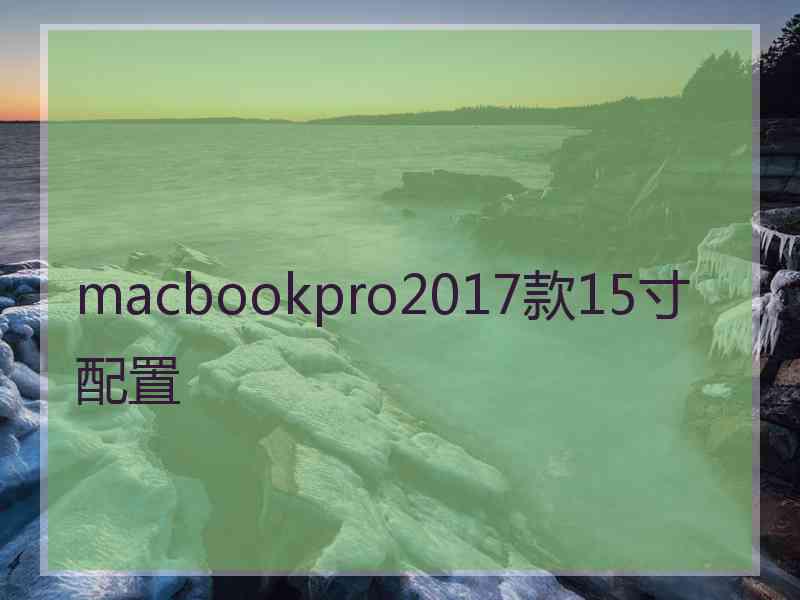 macbookpro2017款15寸配置